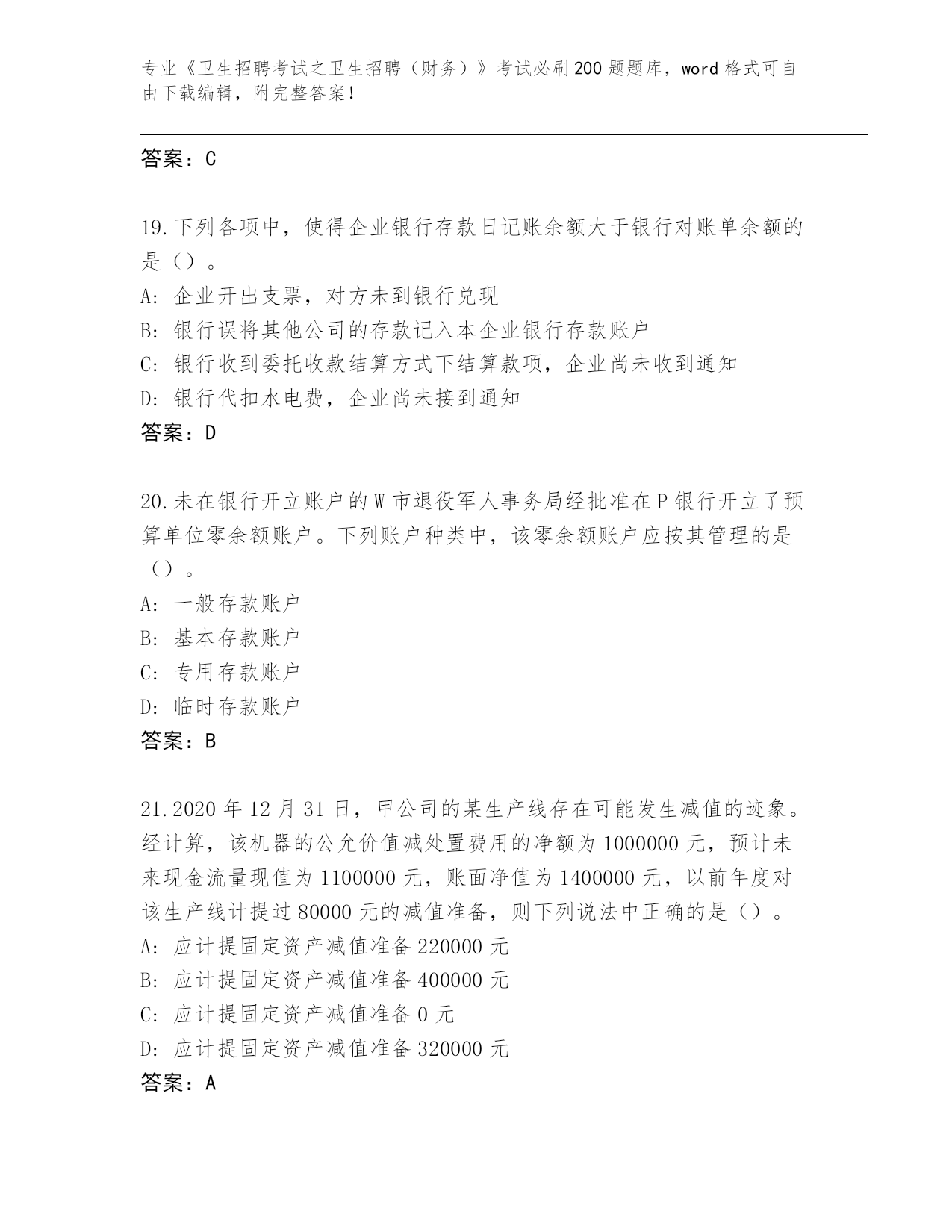 专业《卫生招聘考试之卫生招聘（财务）》考试必刷200题题库，word格式可自由下载编辑，附完整答案！

答案：C

19.下列各项中，使得企业银行存款日记账余额大于银行对账单余额的是（）。
A：企业开出支票，对方未到银行兑现
B：银行误将其他公司的存款记入本企业银行存款账户
C：银行收到委托收款结算方式下结算款项，企业尚未收到通知
D：银行代扣水电费，企业尚未接到通知
答案：D

20.未在银行开立账户的W市退役军人事务局经批准在P银行开立了预算单位零余额账户。下列账户种类中，该零余额账户应按其管理的是（）。
A：一般存款账户
B：基本存款账户
C：专用存款账户
D：临时存款账户
答案：B

21.2020年12月31日，甲公司的某生产线存在可能发生减值的迹象。经计算，该机器的公允价值减处置费用的净额为1000000元，预计未来现金流量现值为1100000元，账面净值为1400000元，以前年度对该生产线计提过80000元的减值准备，则下列说法中正确的是（）。
A：应计提固定资产减值准备220000元
B：应计提固定资产减值准备400000元
C：应计提固定资产减值准备0元
D：应计提固定资产减值准备320000元
答案：A